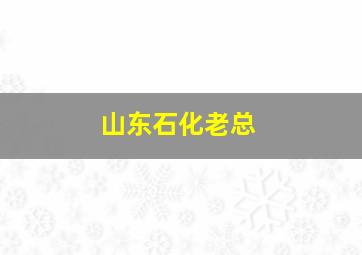 山东石化老总